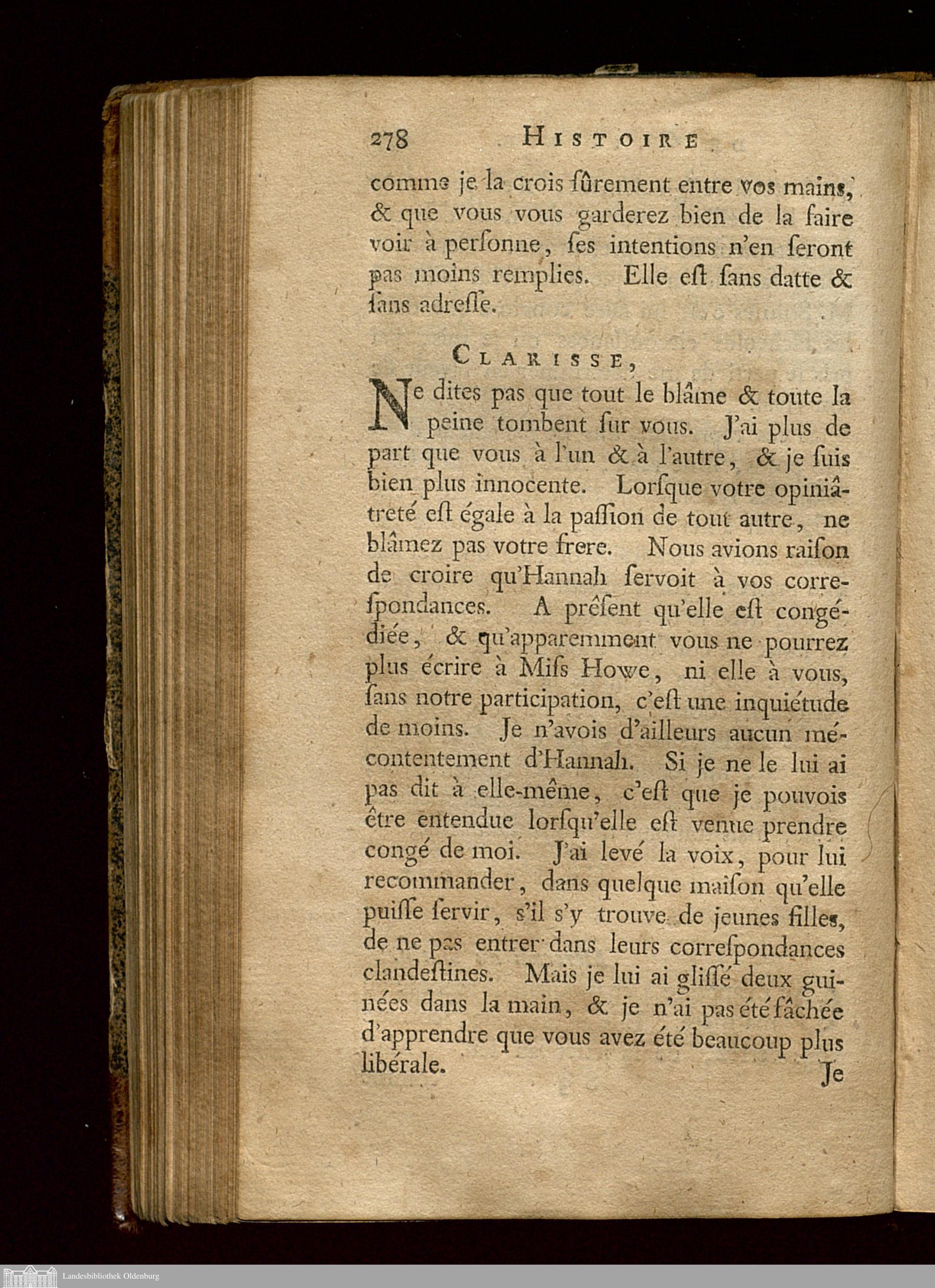 278 HISTOIRE

comme je la crois sûrement entre vos mains, & que vous vous garderez bien de la faire voir à personne, ses intentions n'en seront pas moins remplies. Elle est sans datte & sans adresse.

CLARISSE,

Ne dites pas que tout le blâme & toute la peine tombent sur vous. J'ai plus de part que vous à l'un & à l'autre, & je suis bien plus innocente. Lorsque votre opiniâtreté est égale à la passion de tout autre, ne blâmez pas votre frere. Nous avions raison de croire qu'Hannah servoit à vos correspondances. A présent qu'elle est congédiée, & qu'apparemment vous ne pourrez plus écrire à Miss Howe, ni elle à vous, sans notre participation, c'est une inquiétude de moins. Je n'avois d'ailleurs aucun mécontentement d'Hannah. Si je ne le lui ai pas dit à elle-même, c'est que je pouvois être entendue lorsqu'elle est venue prendre congé de moi. J'ai levé la voix, pour lui recommander, dans quelque maison qu'elle puisse servir, s'il s'y trouve de jeunes filles, de ne pas entrer dans leurs correspondances clandestines. Mais je lui ai glissé deux guinées dans la main, & je n'ai pas été fâchée d'apprendre que vous avez été beaucoup plus libérale.

Je

Landesbibliothek Oldenburg